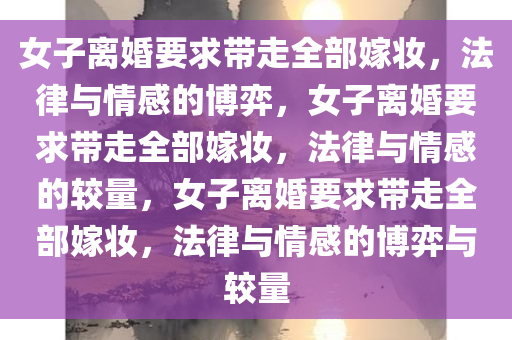 女子离婚要求带走全部嫁妆，法律与情感的博弈，女子离婚要求带走全部嫁妆，法律与情感的较量，女子离婚要求带走全部嫁妆，法律与情感的博弈与较量